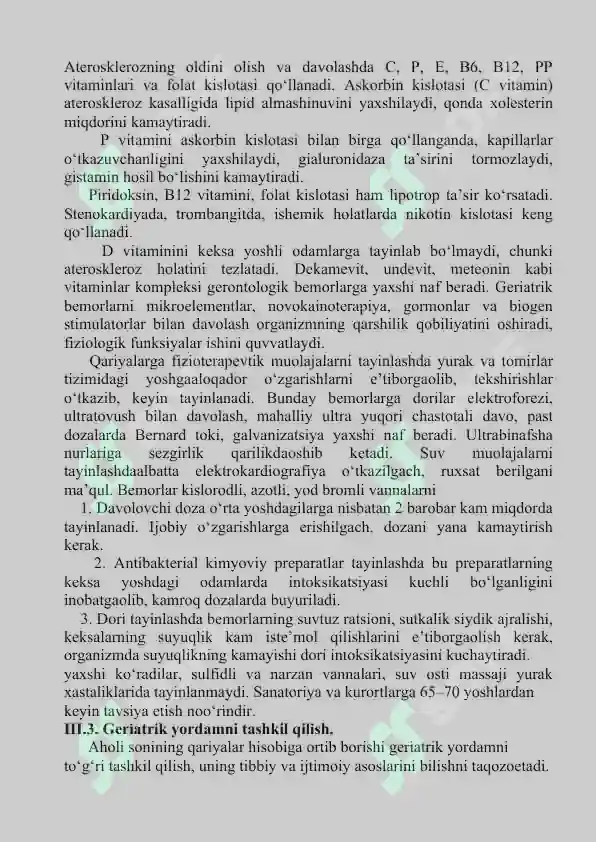 Aterosklerozning oldini olish va davolashda C, P, E, B6, B12, PP vitaminlari va folat kislotasi qo‘llanadi. Askorbin kislotasi (C vitamin) ateroskleroz kasalligida lipid almashinuvini yaxshilaydi, qonda xolesterin miqdorini kamaytiradi.

P vitamini askorbin kislotasi bilan birga qo‘llanganda, kapillarlar o‘tkazuvchanligini yaxshilaydi, gialuronidaza ta’sirini tormozlaydi, gistamin hosil bo‘lishini kamaytiradi.

Piridoksin, B12 vitamini, folat kislotasi ham lipotrop ta’sir ko‘rsatadi. Stenokardiyada, trombangitda, ishemik holatlarda nikotin kislotasi keng qo‘llanadi.

D vitaminini keksa yoshli odamlarga tayinlab bo‘lmaydi, chunki ateroskleroz holatini tezlatadi. Dekamevit, undevit, meteonin kabi vitaminlar kompleksi gerontologik bemorlarga yaxshi naf beradi. Geriatrik bemorlarni mikroelementlar, novokainoterapiya, gormonlar va biogen stimulatorlar bilan davolash organizmning qarshilik qobiliyatini oshiradi, fiziologik funksiyalar ishini quvvatlaydi.

Qariyalarga fizioterapevtik muolajalarni tayinlashda yurak va tomirlar tizimidagi yoshgaaloqador o‘zgarishlarni e’tiborgaolib, tekshirishlar o‘tkazib, keyin tayinlanadi. Bunday bemorlarga dorilar elektroforezi, ultratovush bilan davolash, mahalliy ultra yuqori chastotali davo, past dozalarda Bernard toki, galvanizatsiya yaxshi naf beradi. Ultrabinafsha nurlariga sezgirlik qarilikdaoshib ketadi. Suv muolajalarni tayinlashdaalbatta elektrokardiografiya o‘tkazilgach, ruxsat berilgani ma’qul. Bemorlar kislorodli, azotli, yod bromli vannalarni

1. Davolovchi doza o‘rta yoshdagilarga nisbatan 2 barobar kam miqdorda tayinlanadi. Ijobiy o‘zgarishlarga erishilgach, dozani yana kamaytirish kerak.

2. Antibakterial kimyoviy preparatlar tayinlashda bu preparatlarning keksa yoshdagi odamlarda intoksikatsiyasi kuchli bo‘lganligini inobatgaolib, kamroq dozalarda buyuriladi.

3. Dori tayinlashda bemorlarning suvtuz ratsioni, sutkalik siydik ajralishi, keksalarning suyuqlik kam iste’mol qilishlarini e’tiborgaolish kerak, organizmda suyuqlikning kamayishi dori intoksikatsiyasini kuchaytiradi. yaxshi ko‘radilar, sulfidli va narzan vannalari, suv osti massaji yurak xastaliklarida tayinlanmaydi. Sanatoriya va kurortlarga 65–70 yoshlardan keyin tavsiya etish noo‘rindir.

III.3. Geriatrik yordamni tashkil qilish.

Aholi sonining qariyalar hisobiga ortib borishi geriatrik yordamni to‘g‘ri tashkil qilish, uning tibbiy va ijtimoiy asoslarini bilishni taqozoetadi.